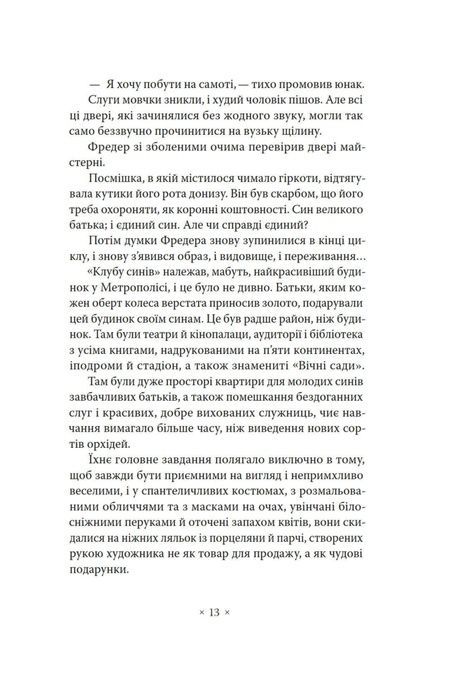 — Я хочу побути на самоті, — тихо промовив юнак.

Слуги мовчки зникли, і худий чоловік пішов. Але всі ці двері, які зачинялися без жодного звуку, могли так само беззвучно прочинитися на вузьку щілину.

Фредер зі зболеними очима перевірив двері майстерні.

Посмішка, в якій містилося чимало гіркоти, відтягувала кутики його рота донизу. Він був скарбом, що його треба охороняти, як коронні коштовності. Син великого батька; і єдиний син. Але чи справді єдиний?

Потім думки Фредера знову зупинилися в кінці циклу, і знову з'явився образ, і видовище, і переживання…

«Клубу синів» належав, мабуть, найкрасивіший будинок у Метрополісі, і це було не дивно. Батьки, яким кожен оберт колеса верстата приносив золото, подарували цей будинок своїм синам. Це був радше район, ніж будинок. Там були театри й кінопалаци, аудиторії і бібліотека з усіма книгами, надрукованими на п'яти континентах, іподроми й стадіон, а також знамениті «Вічні сади».

Там були дуже просторі квартири для молодих синів завбачливих батьків, а також помешкання бездоганних слуг і красивих, добре вихованих служниць, чиє навчання вимагало більше часу, ніж виведення нових сортів орхідей.

Їхнє головне завдання полягало виключно в тому, щоб завжди бути приємними на вигляд і непримхливо веселими, і у спантеличливих костюмах, з розмальованими обличчями та з масками на очах, увінчані білосніжними перуками й оточені запахом квітів, вони скидалися на ніжних ляльок із порцеляни й парчі, створених рукою художника не як товар для продажу, а як чудові подарунки.

× 13 ×